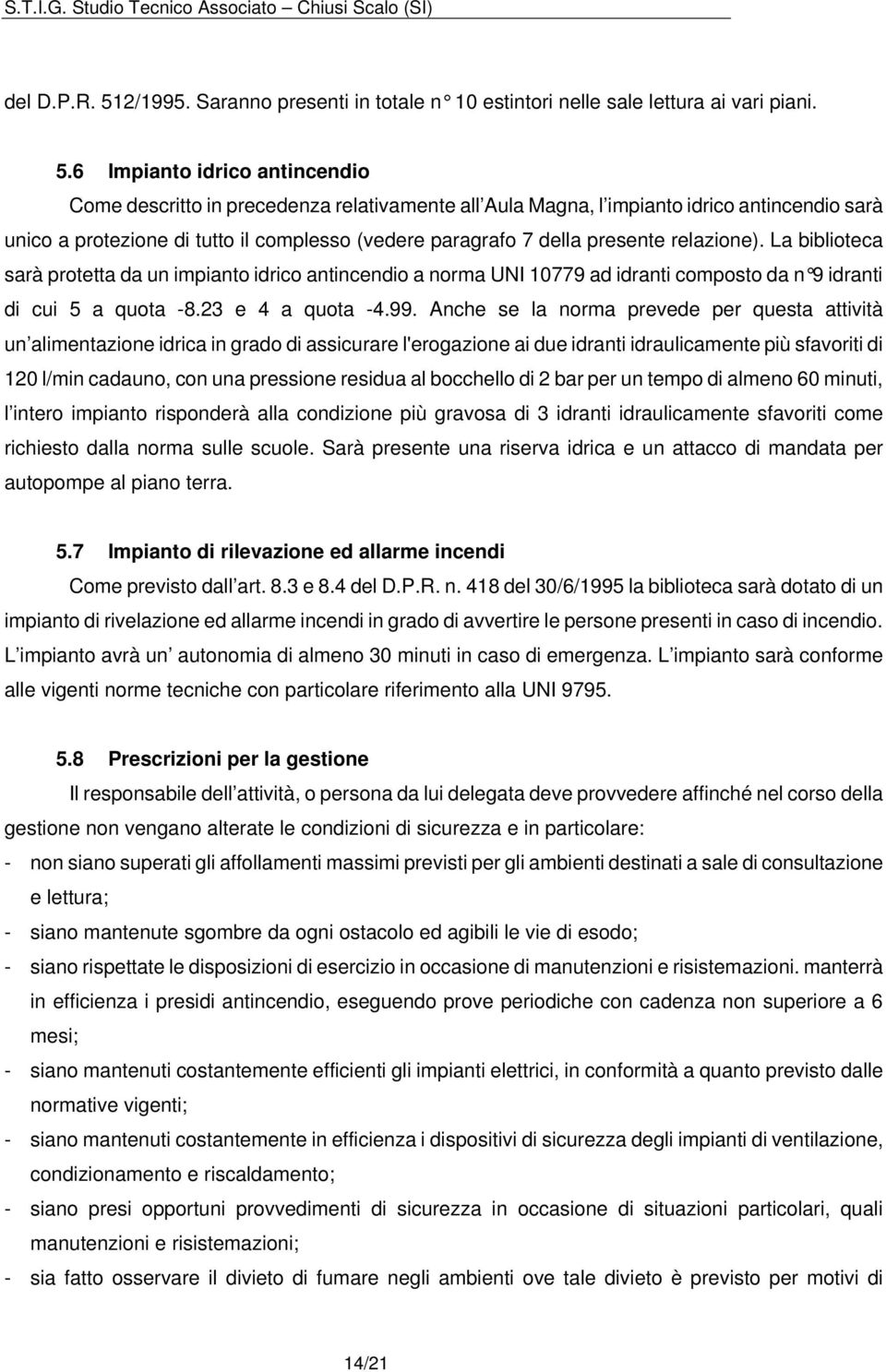 S.T.I.G. Studio Tecnico Associato – Chiusi Scalo (SI)

del D.P.R. 512/1995. Saranno presenti in totale n° 10 estintori nelle sale lettura ai vari piani.

5.6 Impianto idrico antincendio

Come descritto in precedenza relativamente all'Aula Magna, l'impianto idrico antincendio sarà unico a protezione di tutto il complesso (vedere paragrafo 7 della presente relazione). La biblioteca sarà protetta da un impianto idrico antincendio a norma UNI 10779 ad idranti composto da n°9 idranti di cui 5 a quota -8.23 e 4 a quota -4.99. Anche se la norma prevede per questa attività un'alimentazione idrica in grado di assicurare l'erogazione ai due idranti idraulicamente più sfavoriti di 120 l/min cadauno, con una pressione residua al bocchello di 2 bar per un tempo di almeno 60 minuti, l'intero impianto risponderà alla condizione più gravosa di 3 idranti idraulicamente sfavoriti come richiesto dalla norma sulle scuole. Sarà presente una riserva idrica e un attacco di mandata per autopompe al piano terra.

5.7 Impianto di rilevazione ed allarme incendi

Come previsto dall'art. 8.3 e 8.4 del D.P.R. n. 418 del 30/6/1995 la biblioteca sarà dotato di un impianto di rivelazione ed allarme incendi in grado di avvertire le persone presenti in caso di incendio. L'impianto avrà un' autonomia di almeno 30 minuti in caso di emergenza. L'impianto sarà conforme alle vigenti norme tecniche con particolare riferimento alla UNI 9795.

5.8 Prescrizioni per la gestione

Il responsabile dell'attività, o persona da lui delegata deve provvedere affinché nel corso della gestione non vengano alterate le condizioni di sicurezza e in particolare:
- non siano superati gli affollamenti massimi previsti per gli ambienti destinati a sale di consultazione e lettura;
- siano mantenute sgombre da ogni ostacolo ed agibili le vie di esodo;
- siano rispettate le disposizioni di esercizio in occasione di manutenzioni e risistemazioni. manterrà in efficienza i presidi antincendio, eseguendo prove periodiche con cadenza non superiore a 6 mesi;
- siano mantenuti costantemente efficienti gli impianti elettrici, in conformità a quanto previsto dalle normative vigenti;
- siano mantenuti costantemente in efficienza i dispositivi di sicurezza degli impianti di ventilazione, condizionamento e riscaldamento;
- siano presi opportuni provvedimenti di sicurezza in occasione di situazioni particolari, quali manutenzioni e risistemazioni;
- sia fatto osservare il divieto di fumare negli ambienti ove tale divieto è previsto per motivi di

14/21